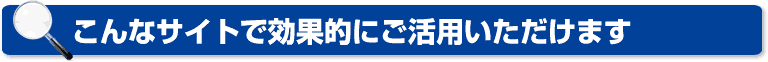 こんなサイトで効果的にご活用いただけます